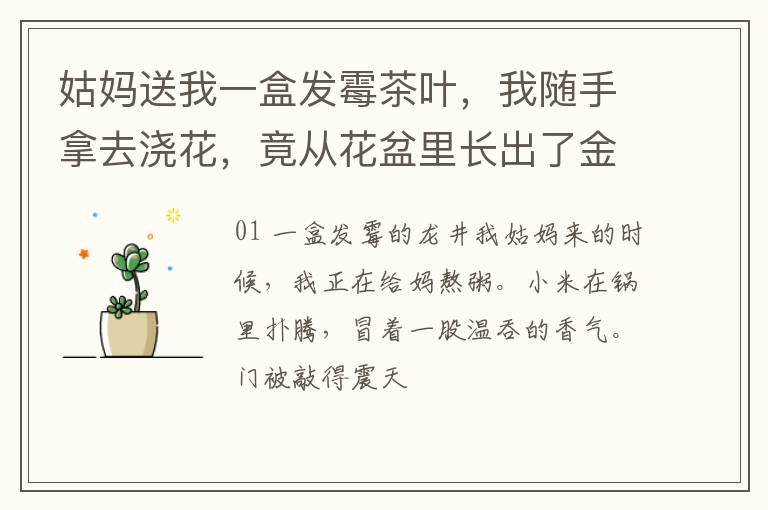 姑妈送我一盒发霉茶叶，我随手拿去浇花，竟从花盆里长出了金

01 一盒发霉的龙井我姑妈来的时候，我正在给妈熬粥。小米在锅里扑腾，冒着一股温吞的香气。门被敲得震天